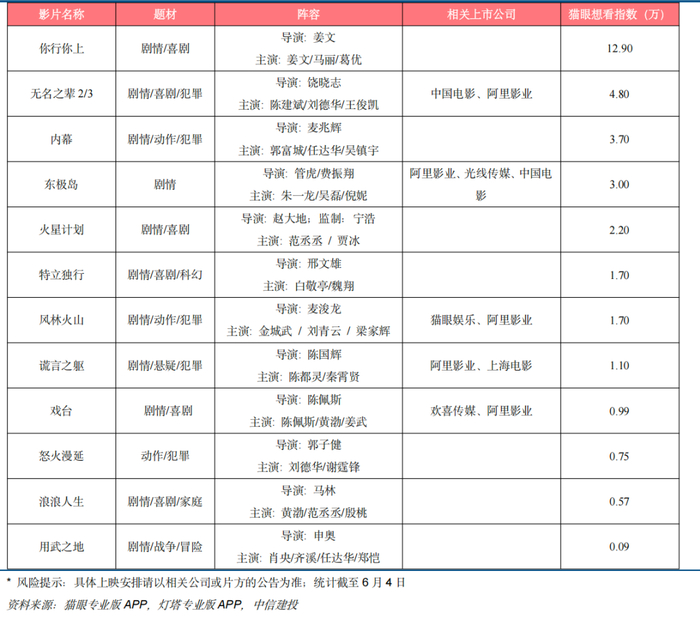 | 影片名称 | 题材 | 阵容 | 相关上市公司 | 猫眼想看指数（万） |
|---|---|---|---|---|
| 你行你上 | 剧情/喜剧 | 导演：姜文 主演：姜文/马丽/葛优 | | 12.90 |
| 无名之辈 2/3 | 剧情/喜剧/犯罪 | 导演：饶晓志 主演：陈建斌/刘德华/王俊凯 | 中国电影、阿里影业 | 4.80 |
| 内幕 | 剧情/动作/犯罪 | 导演：麦兆辉 主演：郭富城/任达华/吴镇宇 | | 3.70 |
| 东极岛 | 剧情 | 导演：管虎/费振翔 主演：朱一龙/吴磊/倪妮 | 阿里影业、光线传媒、中国电影 | 3.00 |
| 火星计划 | 剧情/喜剧 | 导演：赵大地；监制：宁浩 主演：范丞丞 / 贾冰 | | 2.20 |
| 特立独行 | 剧情/喜剧/科幻 | 导演：邢文雄 主演：白敬亭/魏翔 | | 1.70 |
| 风林火山 | 剧情/动作/犯罪 | 导演：麦浚龙 主演：金城武 / 刘青云 / 梁家辉 | 猫眼娱乐、阿里影业 | 1.70 |
| 谎言之躯 | 剧情/悬疑/犯罪 | 导演：陈国辉 主演：陈都灵/秦霄贤 | 阿里影业、上海电影 | 1.10 |
| 戏台 | 剧情/喜剧 | 导演：陈佩斯 主演：陈佩斯/黄渤/姜武 | 欢喜传媒、阿里影业 | 0.99 |
| 怒火漫延 | 动作/犯罪 | 导演：郭子健 主演：刘德华/谢霆锋 | | 0.75 |
| 浪浪人生 | 剧情/喜剧/家庭 | 导演：马林 主演：黄渤/范丞丞/殷桃 | | 0.57 |
| 用武之地 | 剧情/战争/冒险 | 导演：申奥 主演：肖央/齐溪/任达华/郑恺 | | 0.09 |

* 风险提示：具体上映安排请以相关公司或片方的公告为准；统计截至 6 月 4 日
资料来源：猫眼专业版 APP，灯塔专业版 APP，中信建投